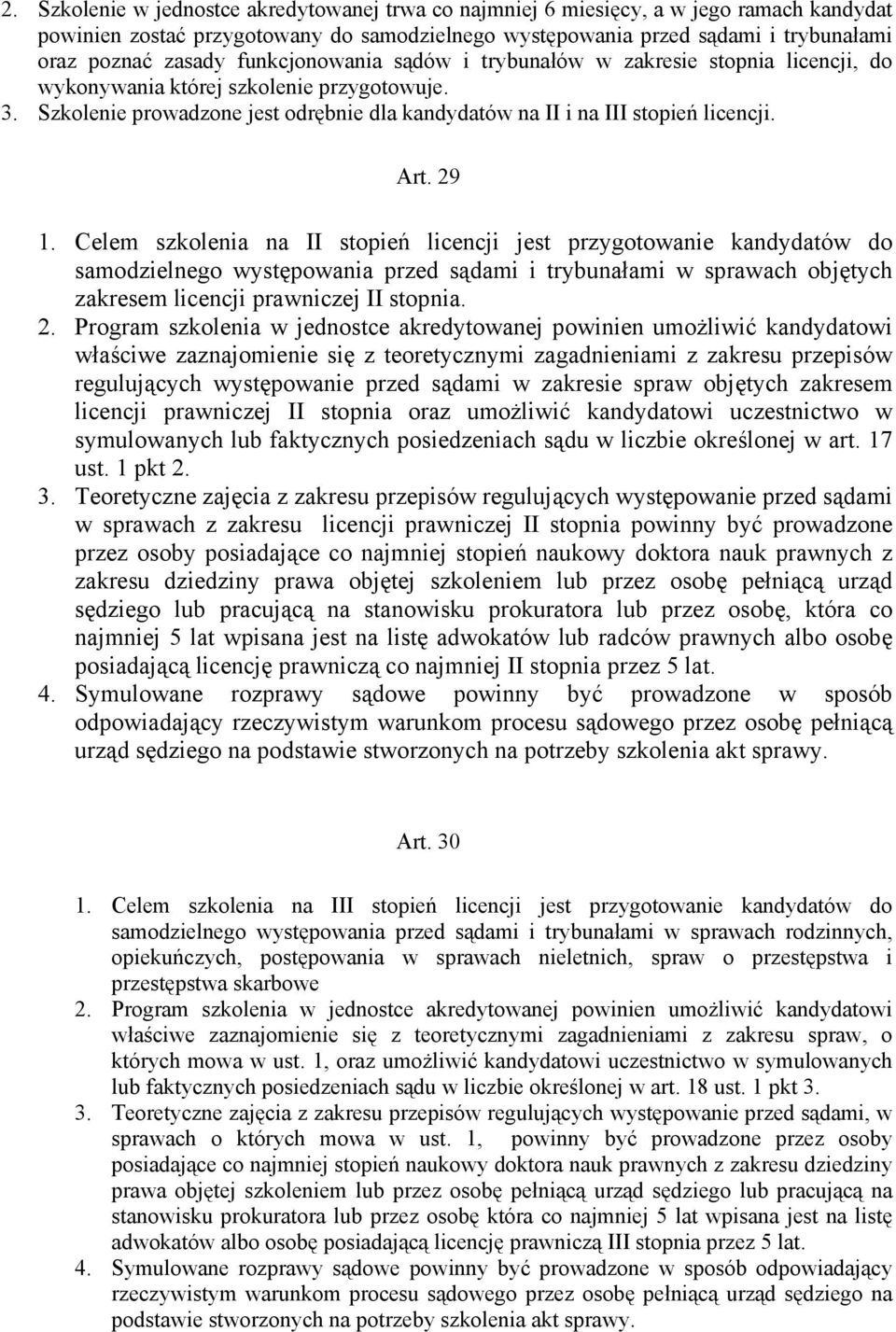 2. Szkolenie w jednostce akredytowanej trwa co najmniej 6 miesięcy, a w jego ramach kandydat powinien zostać przygotowany do samodzielnego występowania przed sądami i trybunałami oraz poznać zasady funkcjonowania sądów i trybunałów w zakresie stopnia licencji, do wykonywania której szkolenie przygotowuje.
3. Szkolenie prowadzone jest odrębnie dla kandydatów na II i na III stopień licencji.

Art. 29

1. Celem szkolenia na II stopień licencji jest przygotowanie kandydatów do samodzielnego występowania przed sądami i trybunałami w sprawach objętych zakresem licencji prawniczej II stopnia.
2. Program szkolenia w jednostce akredytowanej powinien umożliwić kandydatowi właściwe zaznajomienie się z teoretycznymi zagadnieniami z zakresu przepisów regulujących występowanie przed sądami w zakresie spraw objętych zakresem licencji prawniczej II stopnia oraz umożliwić kandydatowi uczestnictwo w symulowanych lub faktycznych posiedzeniach sądu w liczbie określonej w art. 17 ust. 1 pkt 2.
3. Teoretyczne zajęcia z zakresu przepisów regulujących występowanie przed sądami w sprawach z zakresu licencji prawniczej II stopnia powinny być prowadzone przez osoby posiadające co najmniej stopień naukowy doktora nauk prawnych z zakresu dziedziny prawa objętej szkoleniem lub przez osobę pełniącą urząd sędziego lub pracującą na stanowisku prokuratora lub przez osobę, która co najmniej 5 lat wpisana jest na listę adwokatów lub radców prawnych albo osobę posiadającą licencję prawniczą co najmniej II stopnia przez 5 lat.
4. Symulowane rozprawy sądowe powinny być prowadzone w sposób odpowiadający rzeczywistym warunkom procesu sądowego przez osobę pełniącą urząd sędziego na podstawie stworzonych na potrzeby szkolenia akt sprawy.

Art. 30

1. Celem szkolenia na III stopień licencji jest przygotowanie kandydatów do samodzielnego występowania przed sądami i trybunałami w sprawach rodzinnych, opiekuńczych, postępowania w sprawach nieletnich, spraw o przestępstwa i przestępstwa skarbowe
2. Program szkolenia w jednostce akredytowanej powinien umożliwić kandydatowi właściwe zaznajomienie się z teoretycznymi zagadnieniami z zakresu spraw, o których mowa w ust. 1, oraz umożliwić kandydatowi uczestnictwo w symulowanych lub faktycznych posiedzeniach sądu w liczbie określonej w art. 18 ust. 1 pkt 3.
3. Teoretyczne zajęcia z zakresu przepisów regulujących występowanie przed sądami, w sprawach o których mowa w ust. 1, powinny być prowadzone przez osoby posiadające co najmniej stopień naukowy doktora nauk prawnych z zakresu dziedziny prawa objętej szkoleniem lub przez osobę pełniącą urząd sędziego lub pracującą na stanowisku prokuratora lub przez osobę która co najmniej 5 lat wpisana jest na listę adwokatów albo osobę posiadającą licencję prawniczą III stopnia przez 5 lat.
4. Symulowane rozprawy sądowe powinny być prowadzone w sposób odpowiadający rzeczywistym warunkom procesu sądowego przez osobę pełniącą urząd sędziego na podstawie stworzonych na potrzeby szkolenia akt sprawy.